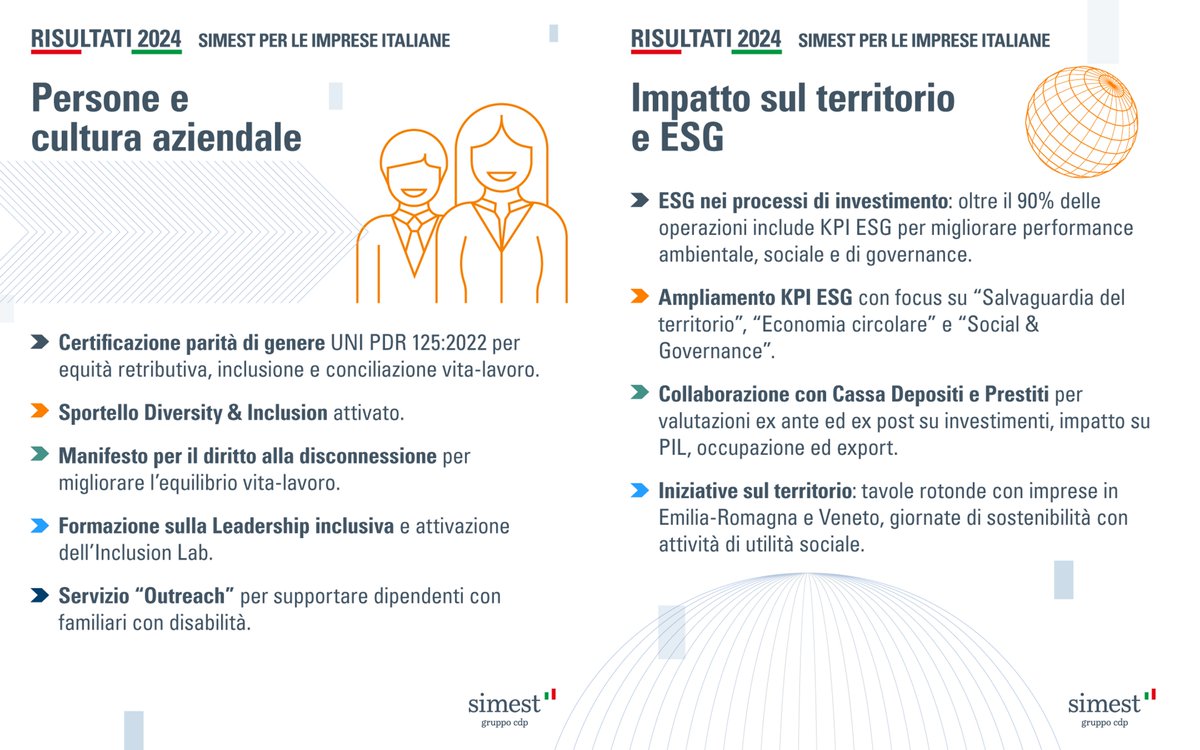 RISULTATI 2024 SIMEST PER LE IMPRESE ITALIANE

Persone e cultura aziendale

Certificazione parità di genere UNI PDR 125:2022 per equità retributiva, inclusione e conciliazione vita-lavoro.

Sportello Diversity & Inclusion attivato.

Manifesto per il diritto alla disconnessione per migliorare l'equilibrio vita-lavoro.

Formazione sulla Leadership inclusiva e attivazione dell'Inclusion Lab.

Servizio "Outreach" per supportare dipendenti con familiari con disabilità.

simest
gruppo cdp

RISULTATI 2024 SIMEST PER LE IMPRESE ITALIANE

Impatto sul territorio e ESG

ESG nei processi di investimento: oltre il 90% delle operazioni include KPI ESG per migliorare performance ambientale, sociale e di governance.

Ampliamento KPI ESG con focus su "Salvaguardia del territorio", "Economia circolare" e "Social & Governance".

Collaborazione con Cassa Depositi e Prestiti per valutazioni ex ante ed ex post su investimenti, impatto su PIL, occupazione ed export.

Iniziative sul territorio: tavole rotonde con imprese in Emilia-Romagna e Veneto, giornate di sostenibilità con attività di utilità sociale.

simest
gruppo cdp